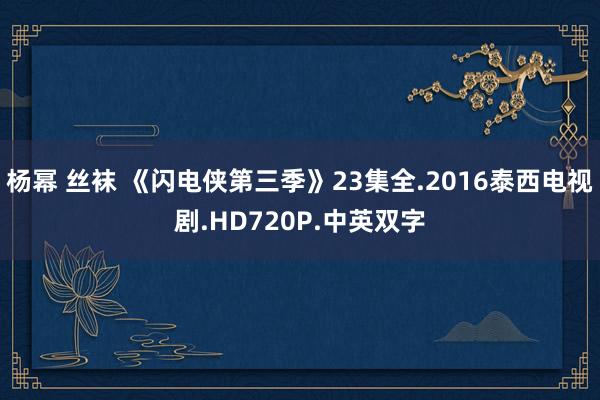 杨幂 丝袜 《闪电侠第三季》23集全.2016泰西电视剧.HD720P.中英双字